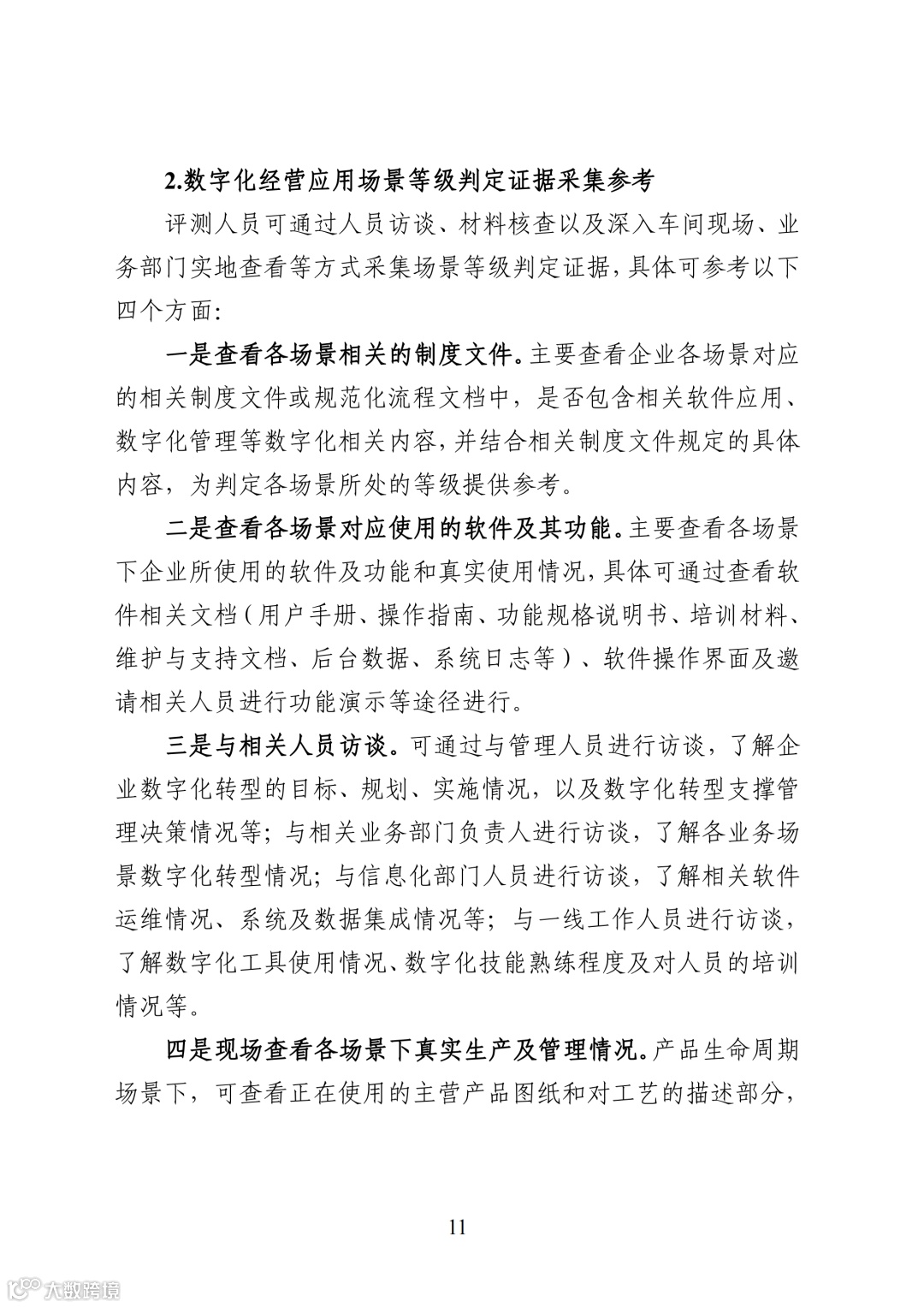 2.数字化经营应用场景等级判定证据采集参考

评测人员可通过人员访谈、材料核查以及深入车间现场、业务部门实地查看等方式采集场景等级判定证据，具体可参考以下四个方面：

一是查看各场景相关的制度文件。主要查看企业各场景对应的相关制度文件或规范化流程文档中，是否包含相关软件应用、数字化管理等数字化相关内容，并结合相关制度文件规定的具体内容，为判定各场景所处的等级提供参考。

二是查看各场景对应使用的软件及其功能。主要查看各场景下企业所使用的软件及功能和真实使用情况，具体可通过查看软件相关文档（用户手册、操作指南、功能规格说明书、培训材料、维护与支持文档、后台数据、系统日志等）、软件操作界面及邀请相关人员进行功能演示等途径进行。

三是与相关人员访谈。可通过与管理人员进行访谈，了解企业数字化转型的目标、规划、实施情况，以及数字化转型支撑管理决策情况等；与相关业务部门负责人进行访谈，了解各业务场景数字化转型情况；与信息化部门人员进行访谈，了解相关软件运维情况、系统及数据集成情况等；与一线工作人员进行访谈，了解数字化工具使用情况、数字化技能熟练程度及对人员的培训情况等。

四是现场查看各场景下真实生产及管理情况。产品生命周期场景下，可查看正在使用的主营产品图纸和对工艺的描述部分，

11

大数跨境